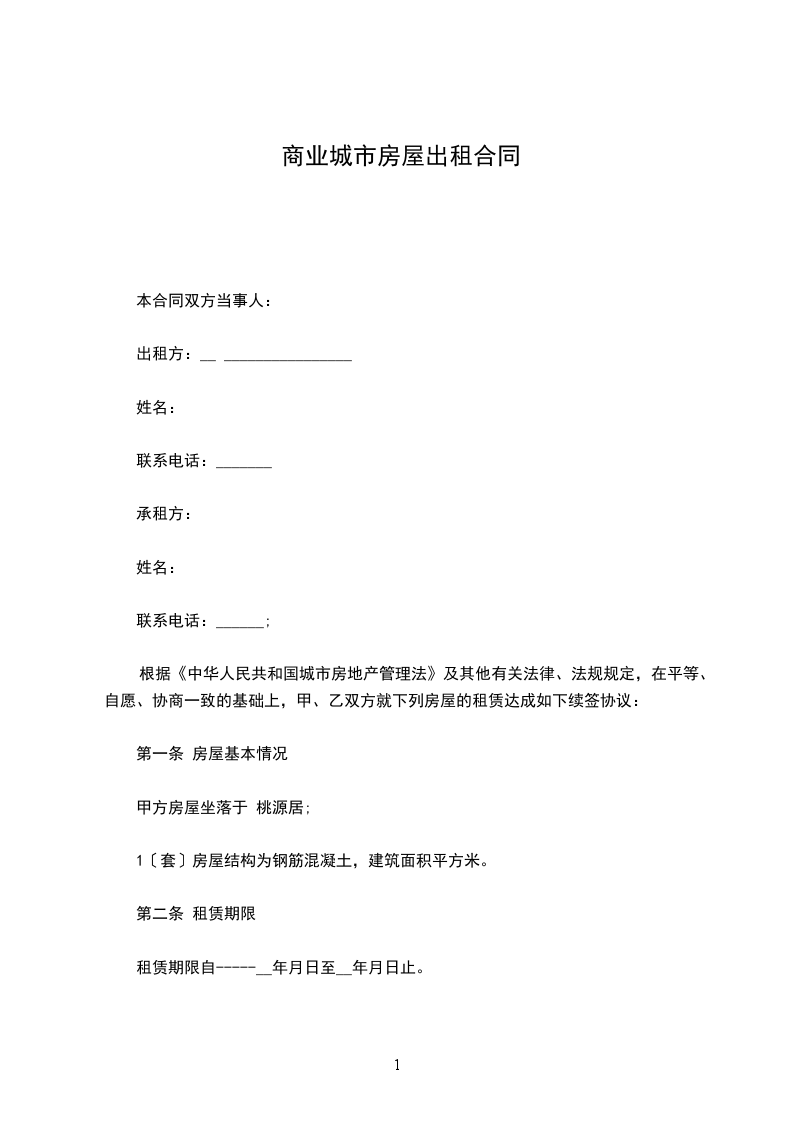 商业城市房屋出租合同

本合同双方当事人：

出租方：__ ________________

姓名：

联系电话：_______

承租方：

姓名：

联系电话：______;

根据《中华人民共和国城市房地产管理法》及其他有关法律、法规规定，在平等、自愿、协商一致的基础上，甲、乙双方就下列房屋的租赁达成如下续签协议：

第一条 房屋基本情况

甲方房屋坐落于 桃源居;

1〔套〕房屋结构为钢筋混凝土，建筑面积平方米。

第二条 租赁期限

租赁期限自-----__年月日至__年月日止。

1